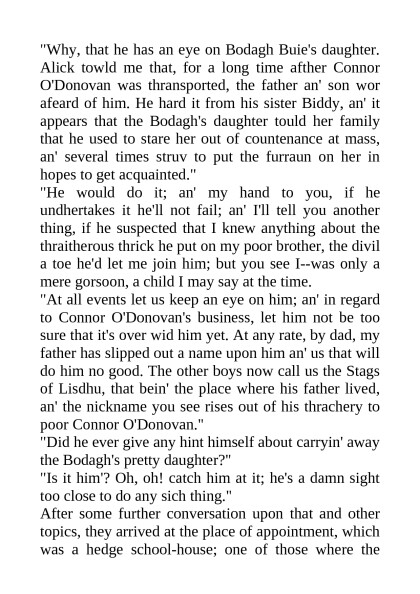 "Why, that he has an eye on Bodagh Buie's daughter. Alick towld me that, for a long time afther Connor O'Donovan was thransported, the father an' son wor afeard of him. He hard it from his sister Biddy, an' it appears that the Bodagh's daughter tould her family that he used to stare her out of countenance at mass, an' several times struv to put the furraun on her in hopes to get acquainted."
"He would do it; an' my hand to you, if he undhertakes it he'll not fail; an' I'll tell you another thing, if he suspected that I knew anything about the thraitherous thrick he put on my poor brother, the divil a toe he'd let me join him; but you see I--was only a mere gorsoon, a child I may say at the time.
"At all events let us keep an eye on him; an' in regard to Connor O'Donovan's business, let him not be too sure that it's over wid him yet. At any rate, by dad, my father has slipped out a name upon him an' us that will do him no good. The other boys now call us the Stags of Lisdhu, that bein' the place where his father lived, an' the nickname you see rises out of his thrachery to poor Connor O'Donovan."
"Did he ever give any hint himself about carryin' away the Bodagh's pretty daughter?"
"Is it him'? Oh, oh! catch him at it; he's a damn sight too close to do any sich thing."
After some further conversation upon that and other topics, they arrived at the place of appointment, which was a hedge school-house; one of those where the